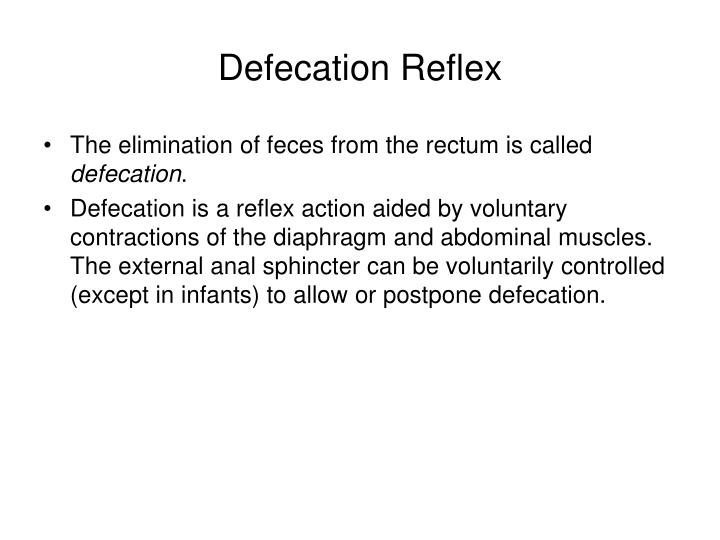 Defecation Reflex

• The elimination of feces from the rectum is called defecation.

• Defecation is a reflex action aided by voluntary contractions of the diaphragm and abdominal muscles. The external anal sphincter can be voluntarily controlled (except in infants) to allow or postpone defecation.